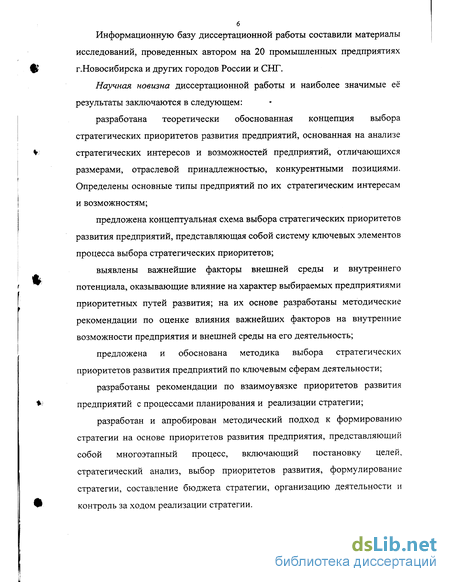 6

Информационную базу диссертационной работы составили материалы исследований, проведенных автором на 20 промышленных предприятиях г.Новосибирска и других городов России и СНГ.

Научная новизна диссертационной работы и наиболее значимые её результаты заключаются в следующем:

разработана теоретически обоснованная концепция выбора стратегических приоритетов развития предприятий, основанная на анализе стратегических интересов и возможностей предприятий, отличающихся размерами, отраслевой принадлежностью, конкурентными позициями. Определены основные типы предприятий по их стратегическим интересам и возможностям;

предложена концептуальная схема выбора стратегических приоритетов развития предприятий, представляющая собой систему ключевых элементов процесса выбора стратегических приоритетов;

выявлены важнейшие факторы внешней среды и внутреннего потенциала, оказывающие влияние на характер выбираемых предприятиями приоритетных путей развития; на их основе разработаны методические рекомендации по оценке влияния важнейших факторов на внутренние возможности предприятия и внешней среды на его деятельность;

предложена и обоснована методика выбора стратегических приоритетов развития предприятий по ключевым сферам деятельности;

разработаны рекомендации по взаимоувязке приоритетов развития предприятий с процессами планирования и реализации стратегии;

разработан и апробирован методический подход к формированию стратегии на основе приоритетов развития предприятия, представляющий собой многоэтапный процесс, включающий постановку целей, стратегический анализ, выбор приоритетов развития, формулирование стратегии, составление бюджета стратегии, организацию деятельности и контроль за ходом реализации стратегии.

dsLib.net
библиотека диссертаций